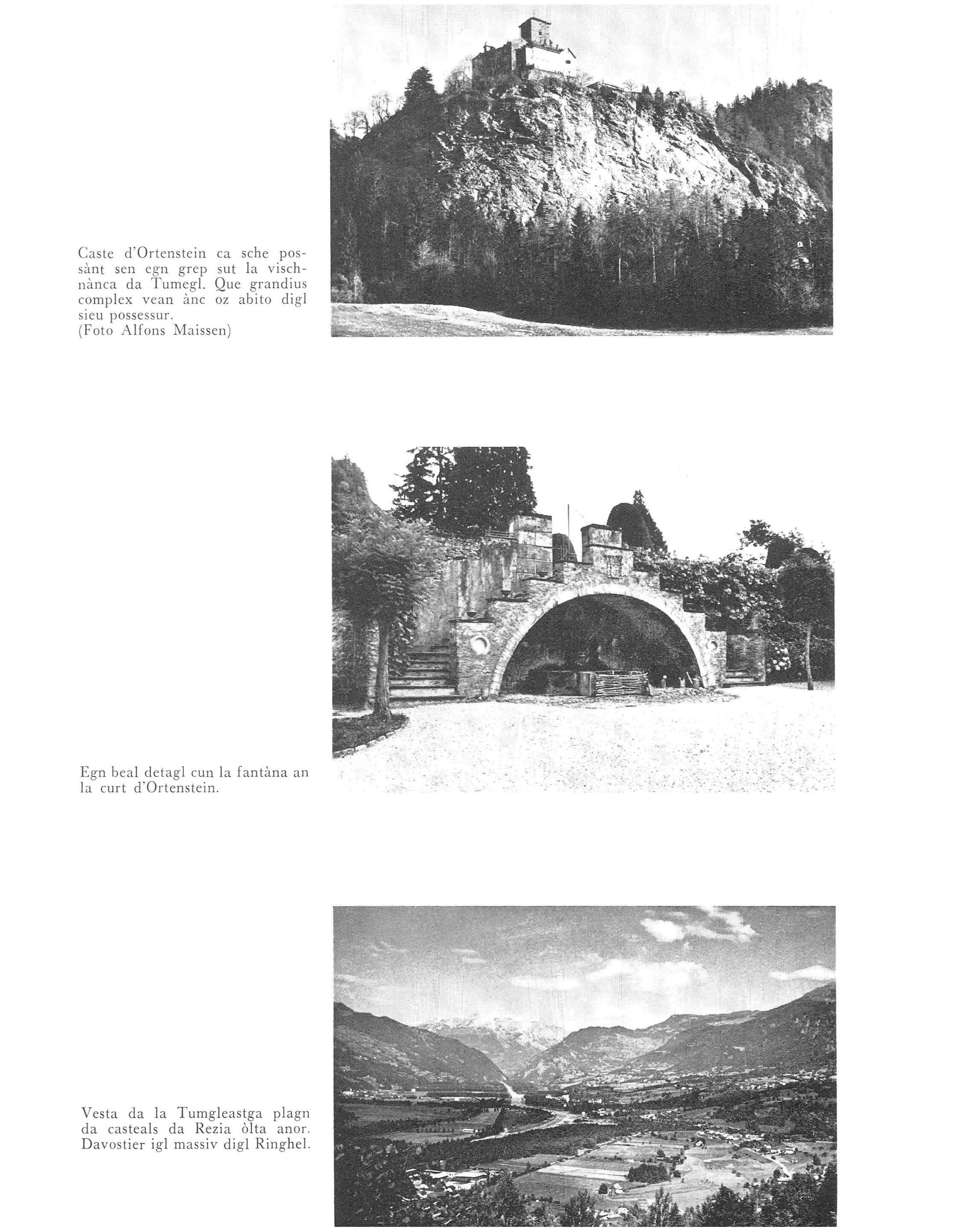 Caste d'Ortenstein ca sche possànt sen egn grep sut la vischnànca da Tumegl. Que grandius complex vean ànc oz abito digl sieu possessur.
(Foto Alfons Maissen)

Egn beal detagl cun la fantàna an la curt d'Ortenstein.

Vesta da la Tumgleastga plagn da casteals da Rezia òlta anor. Davostier igl massiv digl Ringhel.